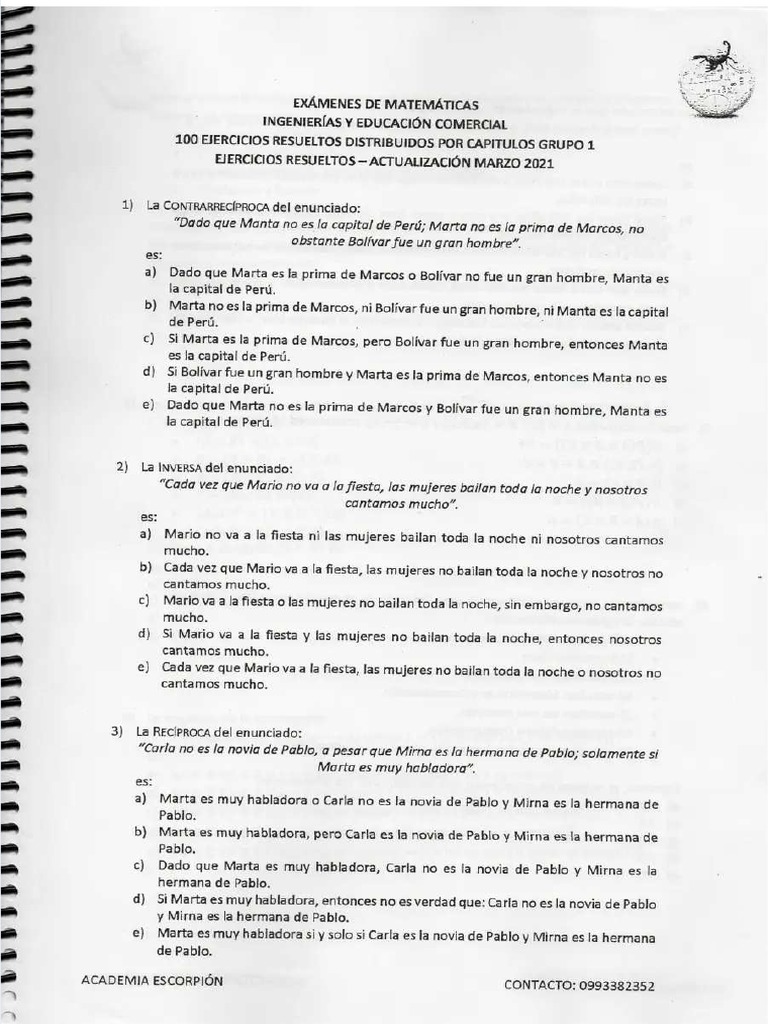 EXÁMENES DE MATEMÁTICAS
INGENIERÍAS Y EDUCACIÓN COMERCIAL
100 EJERCICIOS RESUELTOS DISTRIBUIDOS POR CAPITULOS GRUPO 1
EJERCICIOS RESUELTOS – ACTUALIZACIÓN MARZO 2021

1) La CONTRARRECÍPROCA del enunciado:
"Dado que Manta no es la capital de Perú; Marta no es la prima de Marcos, no obstante Bolívar fue un gran hombre".
es:
a) Dado que Marta es la prima de Marcos o Bolívar no fue un gran hombre, Manta es la capital de Perú.
b) Marta no es la prima de Marcos, ni Bolívar fue un gran hombre, ni Manta es la capital de Perú.
c) Si Marta es la prima de Marcos, pero Bolívar fue un gran hombre, entonces Manta es la capital de Perú.
d) Si Bolívar fue un gran hombre y Marta es la prima de Marcos, entonces Manta no es la capital de Perú.
e) Dado que Marta no es la prima de Marcos y Bolívar fue un gran hombre, Manta es la capital de Perú.

2) La INVERSA del enunciado:
"Cada vez que Mario no va a la fiesta, las mujeres bailan toda la noche y nosotros cantamos mucho".
es:
a) Mario no va a la fiesta ni las mujeres bailan toda la noche ni nosotros cantamos mucho.
b) Cada vez que Mario va a la fiesta, las mujeres no bailan toda la noche y nosotros no cantamos mucho.
c) Mario va a la fiesta o las mujeres no bailan toda la noche, sin embargo, no cantamos mucho.
d) Si Mario va a la fiesta y las mujeres no bailan toda la noche, entonces nosotros cantamos mucho.
e) Cada vez que Mario va a la fiesta, las mujeres no bailan toda la noche o nosotros no cantamos mucho.

3) La RECÍPROCA del enunciado:
"Carla no es la novia de Pablo, a pesar que Mirna es la hermana de Pablo; solamente si Marta es muy habladora".
es:
a) Marta es muy habladora o Carla no es la novia de Pablo y Mirna es la hermana de Pablo.
b) Marta es muy habladora, pero Carla es la novia de Pablo y Mirna es la hermana de Pablo.
c) Dado que Marta es muy habladora, Carla no es la novia de Pablo y Mirna es la hermana de Pablo.
d) Si Marta es muy habladora, entonces no es verdad que: Carla no es la novia de Pablo y Mirna es la hermana de Pablo.
e) Marta es muy habladora si y solo si Carla es la novia de Pablo y Mirna es la hermana de Pablo.

ACADEMIA ESCORPIÓN
CONTACTO: 0993382352